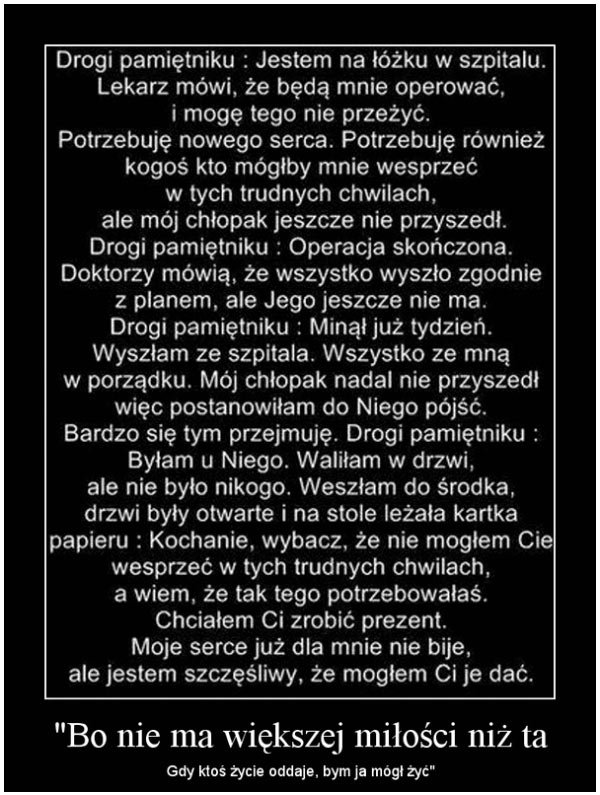 Drogi pamiętniku : Jestem na łóżku w szpitalu. Lekarz mówi, że będą mnie operować, i mogę tego nie przeżyć. Potrzebuję nowego serca. Potrzebuję również kogoś kto mógłby mnie wesprzeć w tych trudnych chwilach, ale mój chłopak jeszcze nie przyszedł. Drogi pamiętniku : Operacja skończona. Doktorzy mówią, że wszystko wyszło zgodnie z planem, ale Jego jeszcze nie ma. Drogi pamiętniku : Minął już tydzień. Wyszłam ze szpitala. Wszystko ze mną w porządku. Mój chłopak nadal nie przyszedł więc postanowiłam do Niego pójść. Bardzo się tym przejmuję. Drogi pamiętniku : Byłam u Niego. Waliłam w drzwi, ale nie było nikogo. Weszłam do środka, drzwi były otwarte i na stole leżała kartka papieru : Kochanie, wybacz, że nie mogłem Cie wesprzeć w tych trudnych chwilach, a wiem, że tak tego potrzebowałaś. Chciałem Ci zrobić prezent. Moje serce już dla mnie nie bije, ale jestem szczęśliwy, że mogłem Ci je dać.

"Bo nie ma większej miłości niż ta

Gdy ktoś życie oddaje, bym ja mógł żyć"